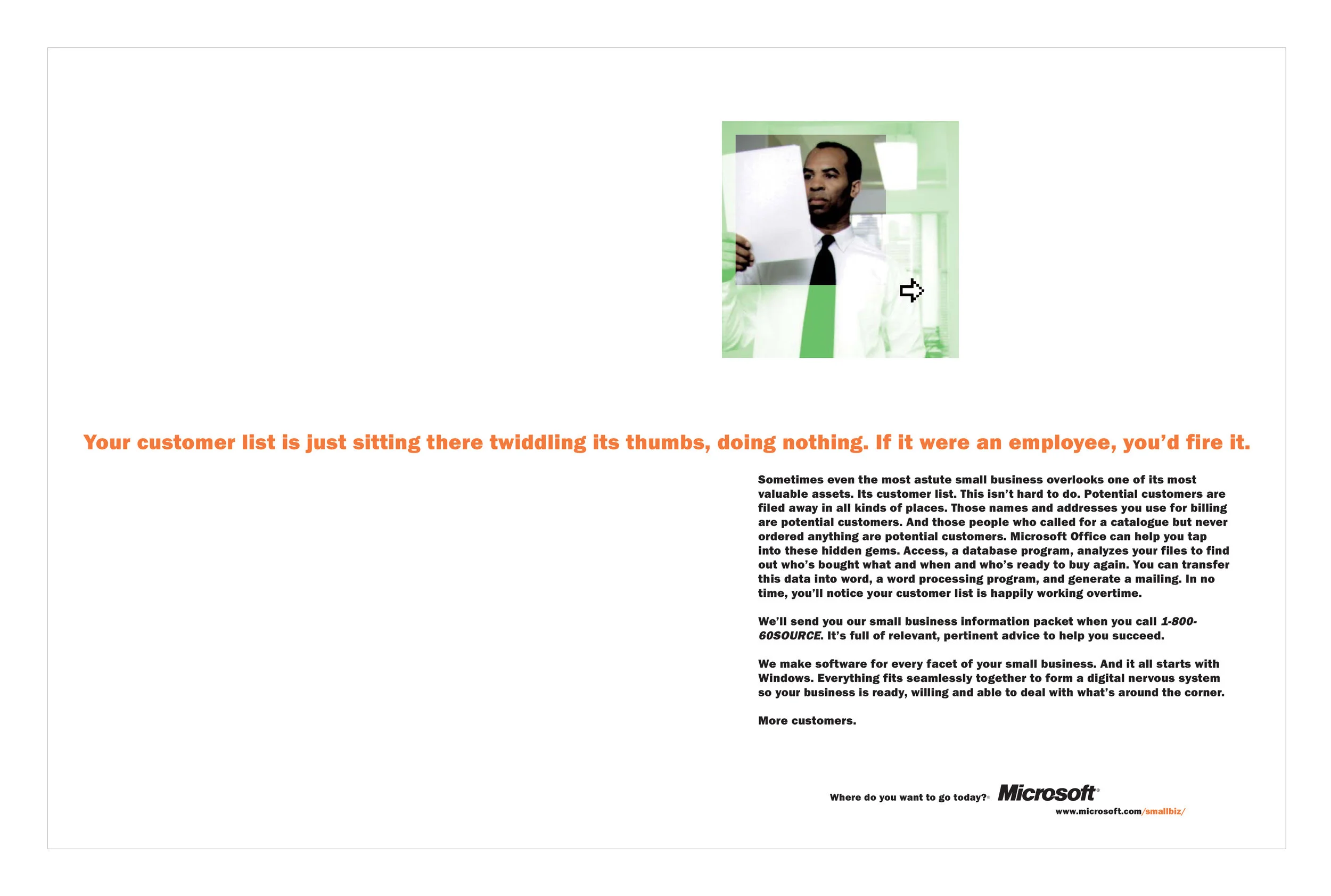 Your customer list is just sitting there twiddling its thumbs, doing nothing. If it were an employee, you'd fire it.

Sometimes even the most astute small business overlooks one of its most valuable assets. Its customer list. This isn't hard to do. Potential customers are filed away in all kinds of places. Those names and addresses you use for billing are potential customers. And those people who called for a catalogue but never ordered anything are potential customers. Microsoft Office can help you tap into these hidden gems. Access, a database program, analyzes your files to find out who's bought what and when and who's ready to buy again. You can transfer this data into word, a word processing program, and generate a mailing. In no time, you'll notice your customer list is happily working overtime.

We'll send you our small business information packet when you call 1-800-60SOURCE. It's full of relevant, pertinent advice to help you succeed.

We make software for every facet of your small business. And it all starts with Windows. Everything fits seamlessly together to form a digital nervous system so your business is ready, willing and able to deal with what's around the corner.

More customers.

Where do you want to go today?® Microsoft®
www.microsoft.com/smallbiz/